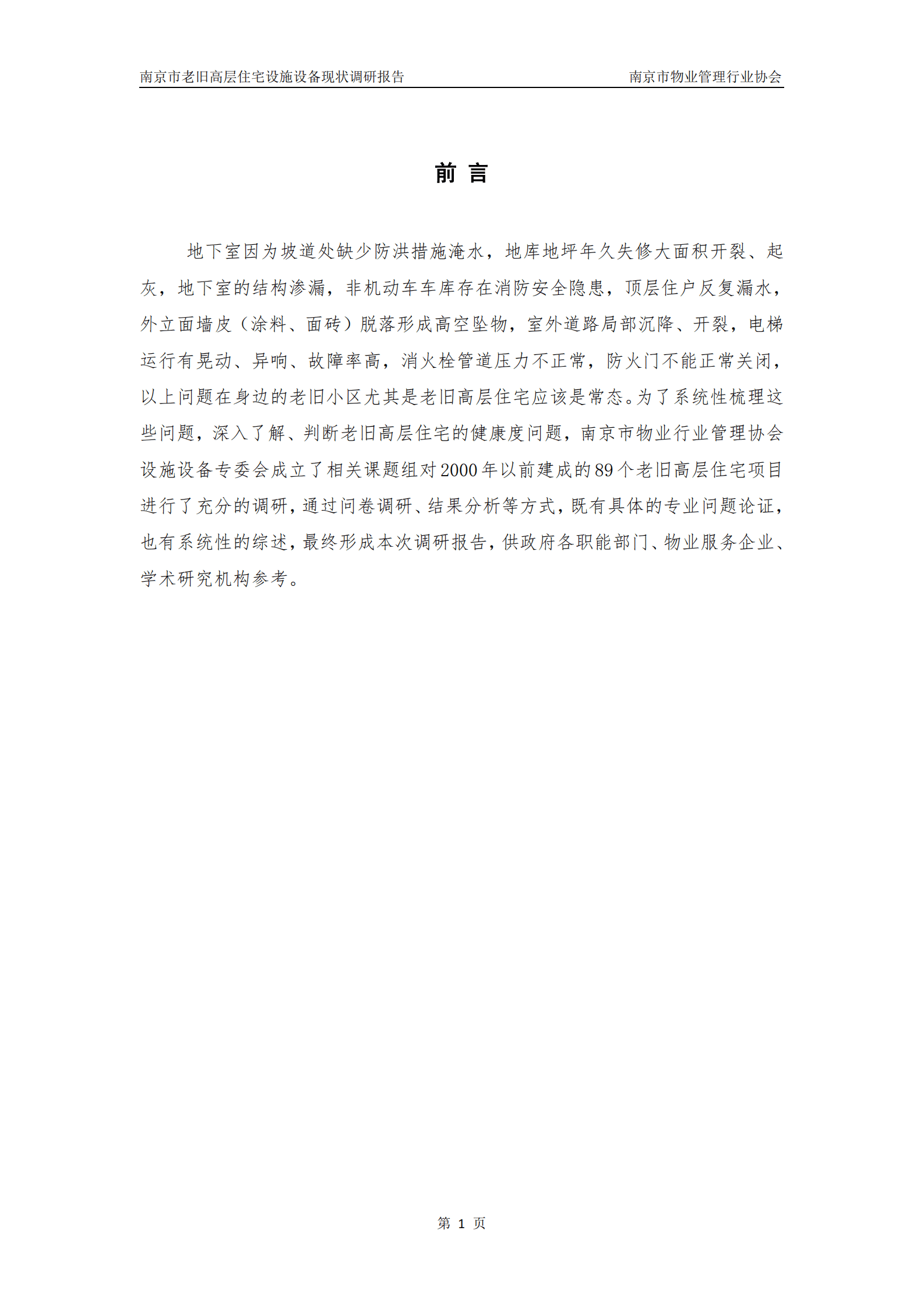 南京市老旧高层住宅设施设备现状调研报告

南京市物业管理行业协会

前 言

地下室因为坡道处缺少防洪措施淹水，地库地坪年久失修大面积开裂、起灰，地下室的结构渗漏，非机动车车库存在消防安全隐患，顶层住户反复漏水，外立面墙皮（涂料、面砖）脱落形成高空坠物，室外道路局部沉降、开裂，电梯运行有晃动、异响、故障率高，消火栓管道压力不正常，防火门不能正常关闭，以上问题在身边的老旧小区尤其是老旧高层住宅应该是常态。为了系统性梳理这些问题，深入了解、判断老旧高层住宅的健康度问题，南京市物业行业管理协会设施设备专委会成立了相关课题组对2000年以前建成的89个老旧高层住宅项目进行了充分的调研，通过问卷调研、结果分析等方式，既有具体的专业问题论证，也有系统性的综述，最终形成本次调研报告，供政府各职能部门、物业服务企业、学术研究机构参考。

第 1 页